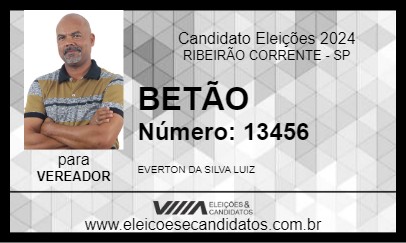 Candidato Eleições 2024
RIBEIRÃO CORRENTE - SP

BETÃO
Número: 13456

para
VEREADOR

EVERTON DA SILVA LUIZ

ELEIÇÕES & CANDIDATOS

www.eleicoesecandidatos.com.br